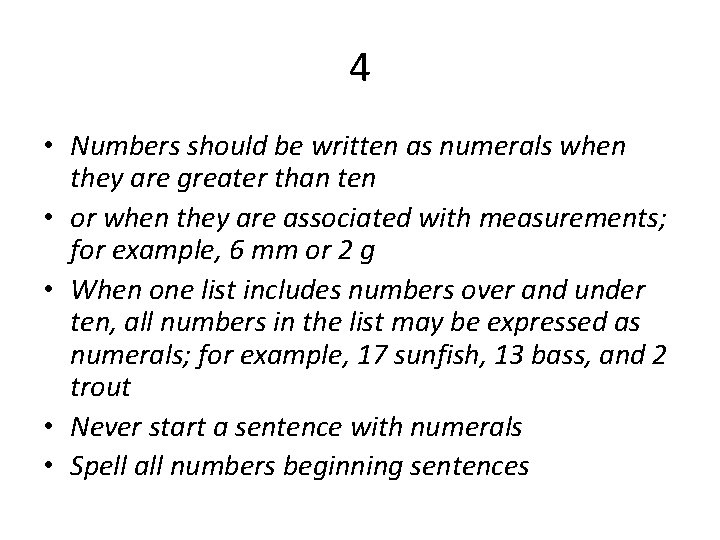 4

• Numbers should be written as numerals when they are greater than ten

• or when they are associated with measurements; for example, 6 mm or 2 g

• When one list includes numbers over and under ten, all numbers in the list may be expressed as numerals; for example, 17 sunfish, 13 bass, and 2 trout

• Never start a sentence with numerals

• Spell all numbers beginning sentences